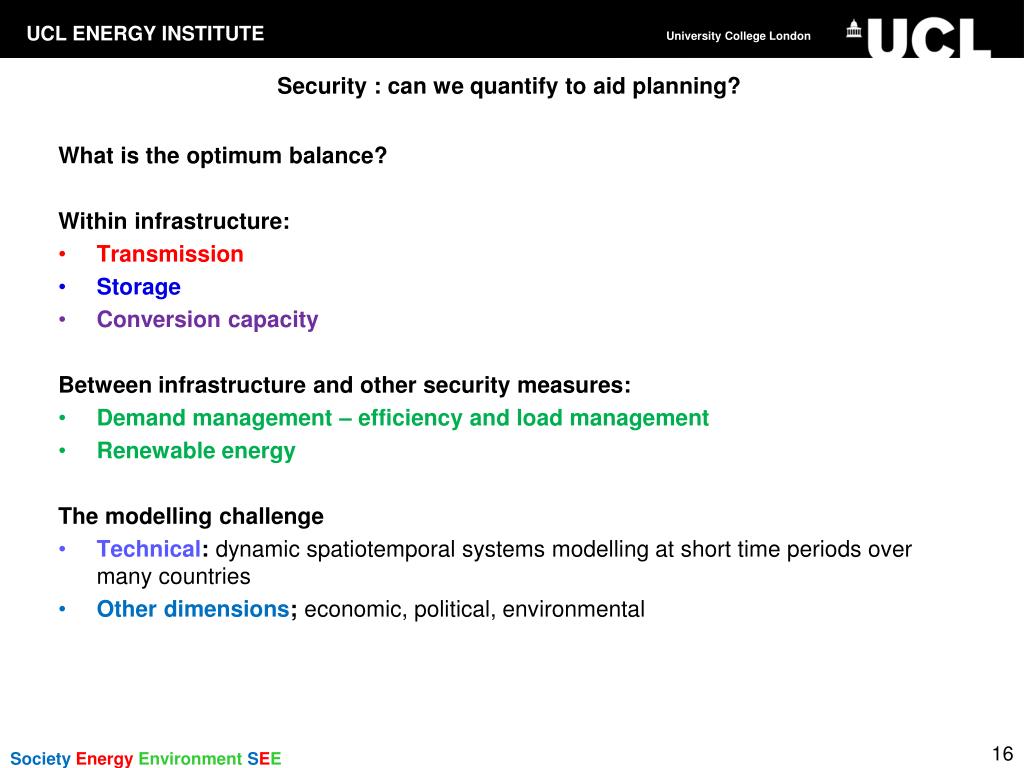 UCL ENERGY INSTITUTE

University College London

UCL

Security : can we quantify to aid planning?

What is the optimum balance?

Within infrastructure:
• Transmission
• Storage
• Conversion capacity

Between infrastructure and other security measures:
• Demand management – efficiency and load management
• Renewable energy

The modelling challenge
• Technical: dynamic spatiotemporal systems modelling at short time periods over many countries
• Other dimensions; economic, political, environmental

Society Energy Environment SEE

16